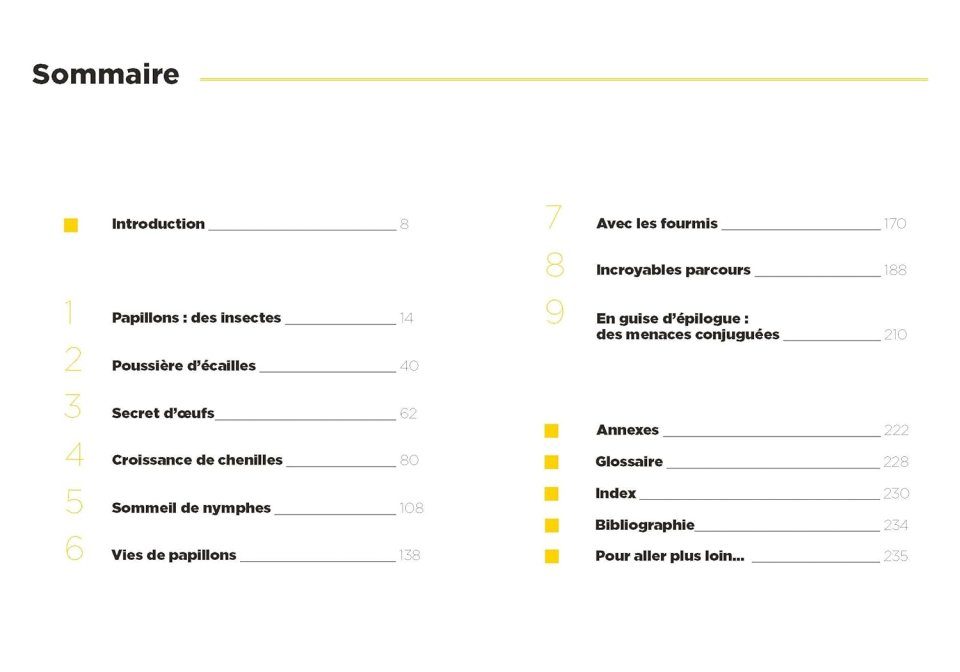 Sommaire

Introduction 8

1 Papillons : des insectes 14

2 Poussière d'écailles 40

3 Secret d'œufs 62

4 Croissance de chenilles 80

5 Sommeil de nymphes 108

6 Vies de papillons 138

7 Avec les fourmis 170

8 Incroyables parcours 188

9 En guise d'épilogue : des menaces conjuguées 210

Annexes 222

Glossaire 228

Index 230

Bibliographie 234

Pour aller plus loin... 235